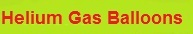 Helium Gas Balloons